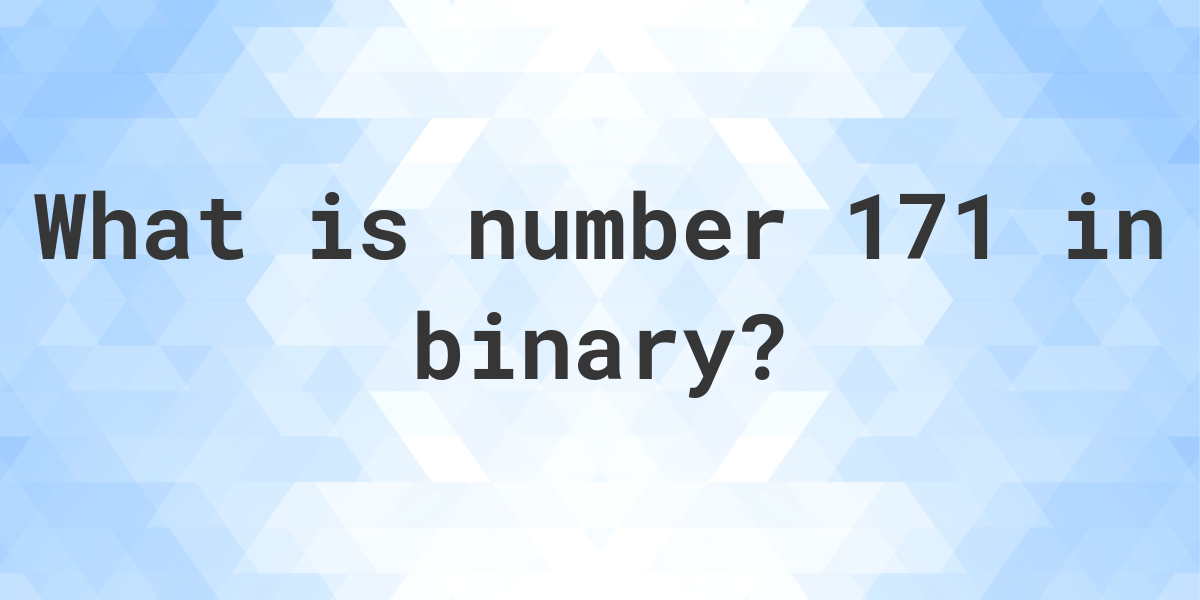 What is number 171 in binary?